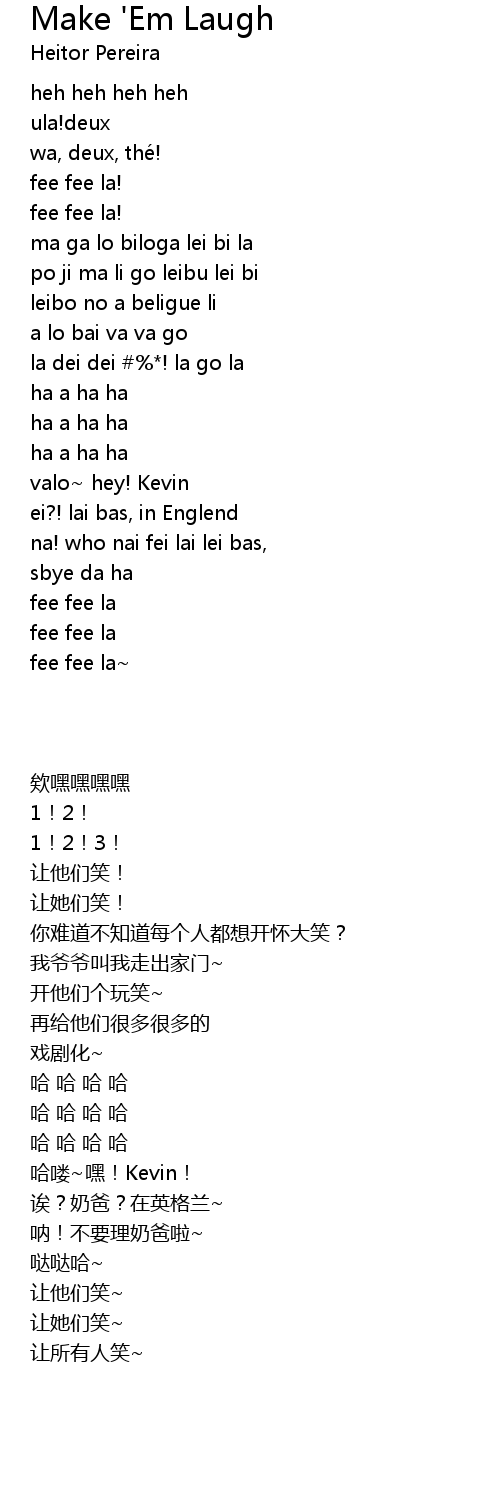 Make 'Em Laugh
Heitor Pereira

heh heh heh heh
ula!deux
wa, deux, thé!
fee fee la!
fee fee la!
ma ga lo biloga lei bi la
po ji ma li go leibu lei bi
leibo no a beligue li
a lo bai va va go
la dei dei #%*! la go la
ha a ha ha
ha a ha ha
ha a ha ha
valo~ hey! Kevin
ei?! lai bas, in Englend
na! who nai fei lai lei bas,
sbye da ha
fee fee la
fee fee la
fee fee la~

欸嘿嘿嘿嘿
1！2！
1！2！3！
让他们笑！
让她们笑！
你难道不知道每个人都想开怀大笑？
我爷爷叫我走出家门~
开他们个玩笑~
再给他们很多很多的
戏剧化~
哈 哈 哈 哈
哈 哈 哈 哈
哈 哈 哈 哈
哈喽~嘿！Kevin！
诶？奶爸？在英格兰~
呐！不要理奶爸啦~
哒哒哈~
让他们笑~
让她们笑~
让所有人笑~